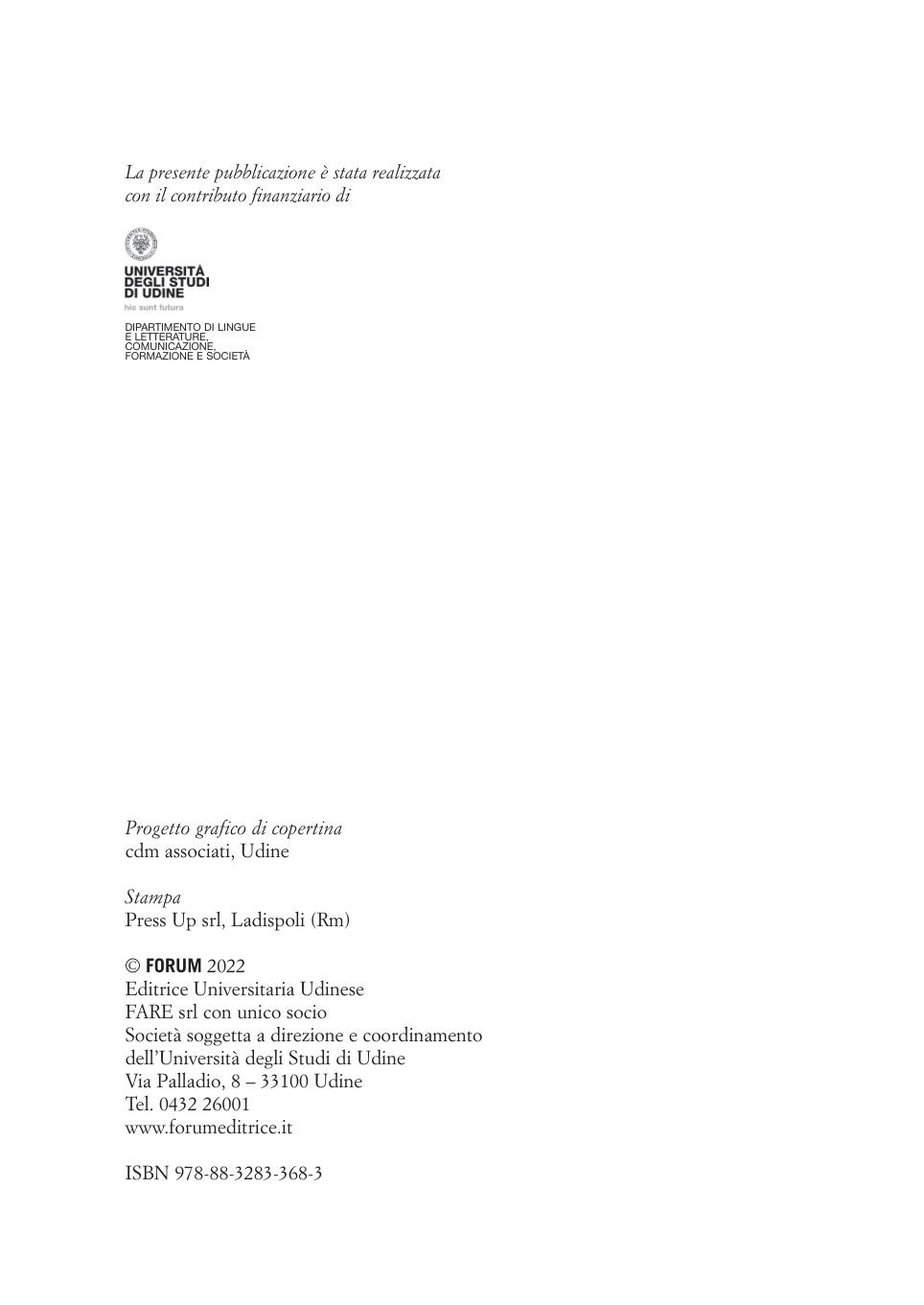 La presente pubblicazione è stata realizzata con il contributo finanziario di

UNIVERSITÀ
DEGLI STUDI
DI UDINE
hic sunt futura

DIPARTIMENTO DI LINGUE
E LETTERATURE,
COMUNICAZIONE,
FORMAZIONE E SOCIETÀ

Progetto grafico di copertina
cdm associati, Udine

Stampa
Press Up srl, Ladispoli (Rm)

© FORUM 2022
Editrice Universitaria Udinese
FARE srl con unico socio
Società soggetta a direzione e coordinamento
dell'Università degli Studi di Udine
Via Palladio, 8 – 33100 Udine
Tel. 0432 26001
www.forumeditrice.it

ISBN 978-88-3283-368-3